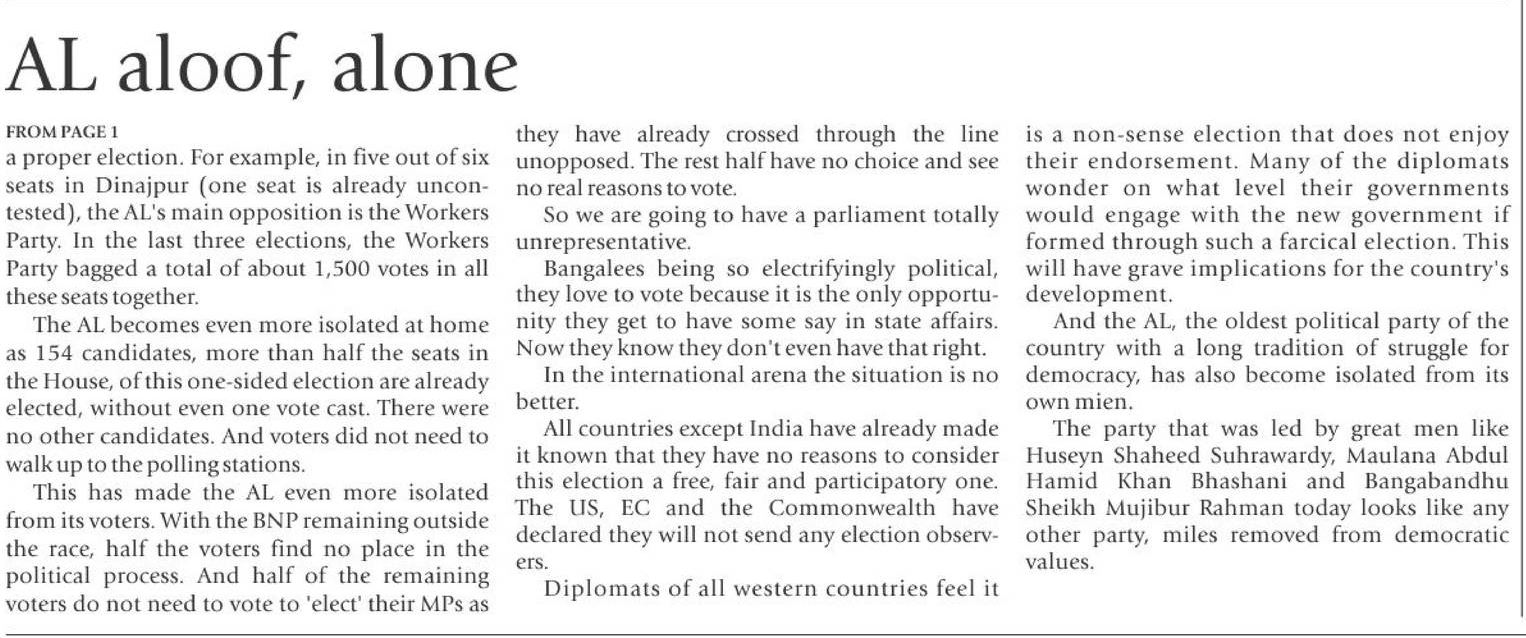 AL aloof, alone

FROM PAGE 1

a proper election. For example, in five out of six seats in Dinajpur (one seat is already uncontested), the AL's main opposition is the Workers Party. In the last three elections, the Workers Party bagged a total of about 1,500 votes in all these seats together.

The AL becomes even more isolated at home as 154 candidates, more than half the seats in the House, of this one-sided election are already elected, without even one vote cast. There were no other candidates. And voters did not need to walk up to the polling stations.

This has made the AL even more isolated from its voters. With the BNP remaining outside the race, half the voters find no place in the political process. And half of the remaining voters do not need to vote to 'elect' their MPs as they have already crossed through the line unopposed. The rest half have no choice and see no real reasons to vote.

So we are going to have a parliament totally unrepresentative.

Bangalees being so electrifyingly political, they love to vote because it is the only opportunity they get to have some say in state affairs. Now they know they don't even have that right.

In the international arena the situation is no better.

All countries except India have already made it known that they have no reasons to consider this election a free, fair and participatory one. The US, EC and the Commonwealth have declared they will not send any election observers.

Diplomats of all western countries feel it is a non-sense election that does not enjoy their endorsement. Many of the diplomats wonder on what level their governments would engage with the new government if formed through such a farcical election. This will have grave implications for the country's development.

And the AL, the oldest political party of the country with a long tradition of struggle for democracy, has also become isolated from its own mien.

The party that was led by great men like Huseyn Shaheed Suhrawardy, Maulana Abdul Hamid Khan Bhashani and Bangabandhu Sheikh Mujibur Rahman today looks like any other party, miles removed from democratic values.